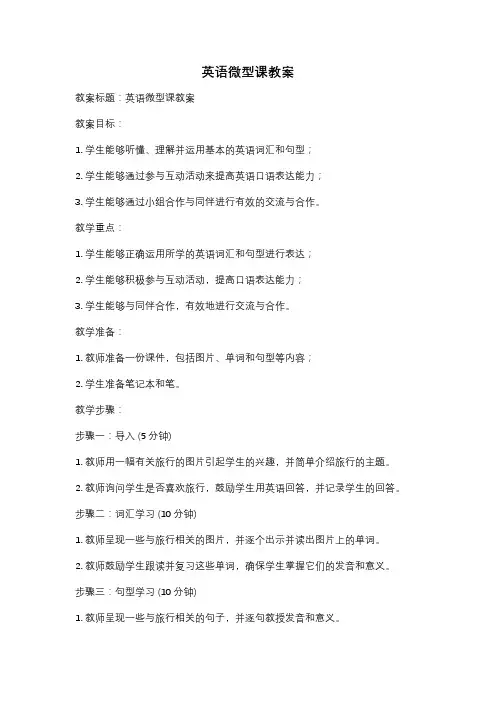 英语微型课教案

教案标题：英语微型课教案

教案目标：

1. 学生能够听懂、理解并运用基本的英语词汇和句型；

2. 学生能够通过参与互动活动来提高英语口语表达能力；

3. 学生能够通过小组合作与同伴进行有效的交流与合作。

教学重点：

1. 学生能够正确运用所学的英语词汇和句型进行表达；

2. 学生能够积极参与互动活动，提高口语表达能力；

3. 学生能够与同伴合作，有效地进行交流与合作。

教学准备：

1. 教师准备一份课件，包括图片、单词和句型等内容；

2. 学生准备笔记本和笔。

教学步骤：

步骤一：导入 (5 分钟)

1. 教师用一幅有关旅行的图片引起学生的兴趣，并简单介绍旅行的主题。

2. 教师询问学生是否喜欢旅行，鼓励学生用英语回答，并记录学生的回答。

步骤二：词汇学习 (10 分钟)

1. 教师呈现一些与旅行相关的图片，并逐个出示并读出图片上的单词。

2. 教师鼓励学生跟读并复习这些单词，确保学生掌握它们的发音和意义。

步骤三：句型学习 (10 分钟)

1. 教师呈现一些与旅行相关的句子，并逐句教授发音和意义。